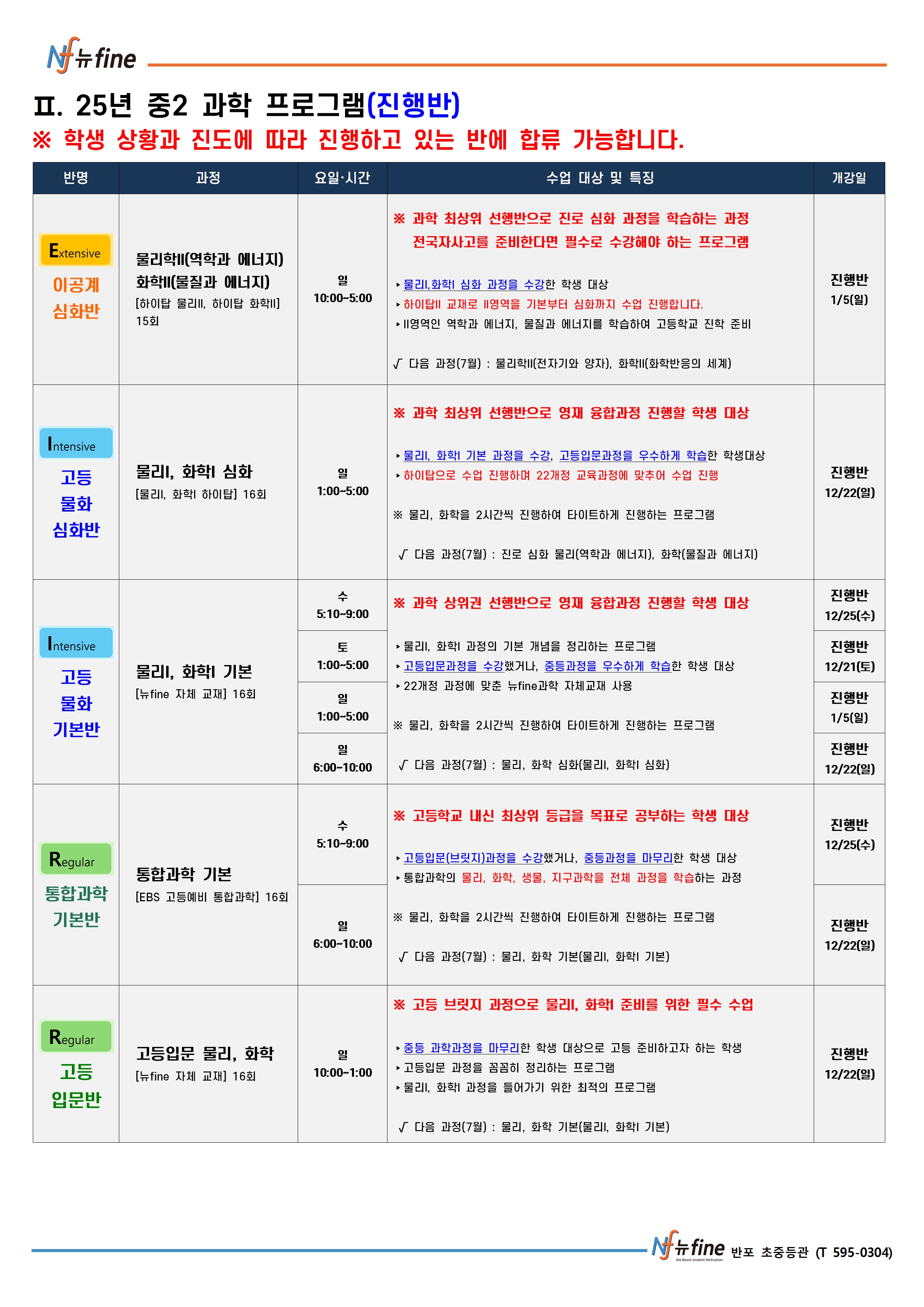 Nf 뉴fine

Ⅱ. 25년 중2 과학 프로그램(진행반)
※ 학생 상황과 진도에 따라 진행하고 있는 반에 합류 가능합니다.

| 반명 | 과정 | 요일·시간 | 수업 대상 및 특징 | 개강일 |
|---|---|---|---|---|
| Extensive 이공계 심화반 | 물리학II(역학과 에너지) 화학II(물질과 에너지) [하이탑 물리II, 하이탑 화학II] 15회 | 일 10:00~5:00 | ※ 과학 최상위 선행반으로 진로 심화 과정을 학습하는 과정 전국자사고를 준비한다면 필수로 수강해야 하는 프로그램 ▸물리I,화학I 심화 과정을 수강한 학생 대상 ▸하이탑II 교재로 II영역을 기본부터 심화까지 수업 진행합니다. ▸II영역인 역학과 에너지, 물질과 에너지를 학습하여 고등학교 진학 준비 √ 다음 과정(7월) : 물리학II(전자기와 양자), 화학II(화학반응의 세계) | 진행반 1/5(일) |
| Intensive 고등 물화 심화반 | 물리I, 화학I 심화 [물리I, 화학I 하이탑] 16회 | 일 1:00~5:00 | ※ 과학 최상위 선행반으로 영재 융합과정 진행할 학생 대상 ▸물리I, 화학I 기본 과정을 수강, 고등입문과정을 우수하게 학습한 학생대상 ▸하이탑으로 수업 진행하며 22개정 교육과정에 맞추어 수업 진행 ※ 물리, 화학을 2시간씩 진행하여 타이트하게 진행하는 프로그램 √ 다음 과정(7월) : 진로 심화 물리(역학과 에너지), 화학(물질과 에너지) | 진행반 12/22(일) |
| Intensive 고등 물화 기본반 | 물리I, 화학I 기본 [뉴fine 자체 교재] 16회 | 수 5:10~9:00 | ※ 과학 상위권 선행반으로 영재 융합과정 진행할 학생 대상 ▸물리I, 화학I 과정의 기본 개념을 정리하는 프로그램 ▸고등입문과정을 수강했거나, 중등과정을 우수하게 학습한 학생 대상 ▸22개정 과정에 맞춘 뉴fine과학 자체교재 사용 ※ 물리, 화학을 2시간씩 진행하여 타이트하게 진행하는 프로그램 √ 다음 과정(7월) : 물리, 화학 심화(물리I, 화학I 심화) | 진행반 12/25(수) |
| | | 토 1:00~5:00 | | 진행반 12/21(토) |
| | | 일 1:00~5:00 | | 진행반 1/5(일) |
| | | 일 6:00~10:00 | | 진행반 12/22(일) |
| Regular 통합과학 기본반 | 통합과학 기본 [EBS 고등예비 통합과학] 16회 | 수 5:10~9:00 | ※ 고등학교 내신 최상위 등급을 목표로 공부하는 학생 대상 ▸고등입문(브릿지)과정을 수강했거나, 중등과정을 마무리한 학생 대상 ▸통합과학의 물리, 화학, 생물, 지구과학을 전체 과정을 학습하는 과정 ※ 물리, 화학을 2시간씩 진행하여 타이트하게 진행하는 프로그램 √ 다음 과정(7월) : 물리, 화학 기본(물리I, 화학I 기본) | 진행반 12/25(수) |
| | | 일 6:00~10:00 | | 진행반 12/22(일) |
| Regular 고등 입문반 | 고등입문 물리, 화학 [뉴fine 자체 교재] 16회 | 일 10:00~1:00 | ※ 고등 브릿지 과정으로 물리I, 화학I 준비를 위한 필수 수업 ▸중등 과학과정을 마무리한 학생 대상으로 고등 준비하고자 하는 학생 ▸고등입문 과정을 꼼꼼히 정리하는 프로그램 ▸물리I, 화학I 과정을 들어가기 위한 최적의 프로그램 √ 다음 과정(7월) : 물리, 화학 기본(물리I, 화학I 기본) | 진행반 12/22(일) |

Nf 뉴fine We Boost student Motivation 반포 초중등관 (T 595-0304)